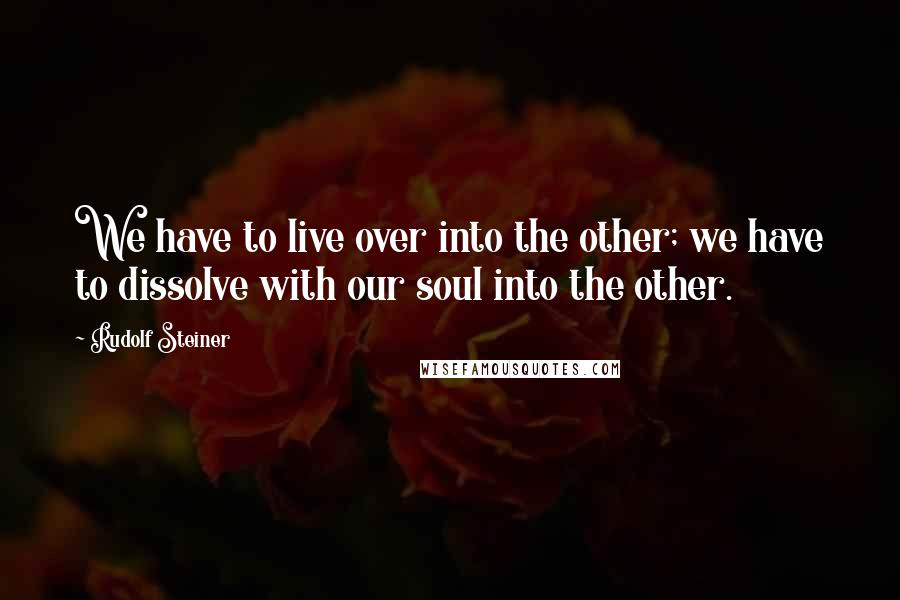 We have to live over into the other; we have to dissolve with our soul into the other.

- Rudolf Steiner

WISEFAMOUSQUOTES.COM